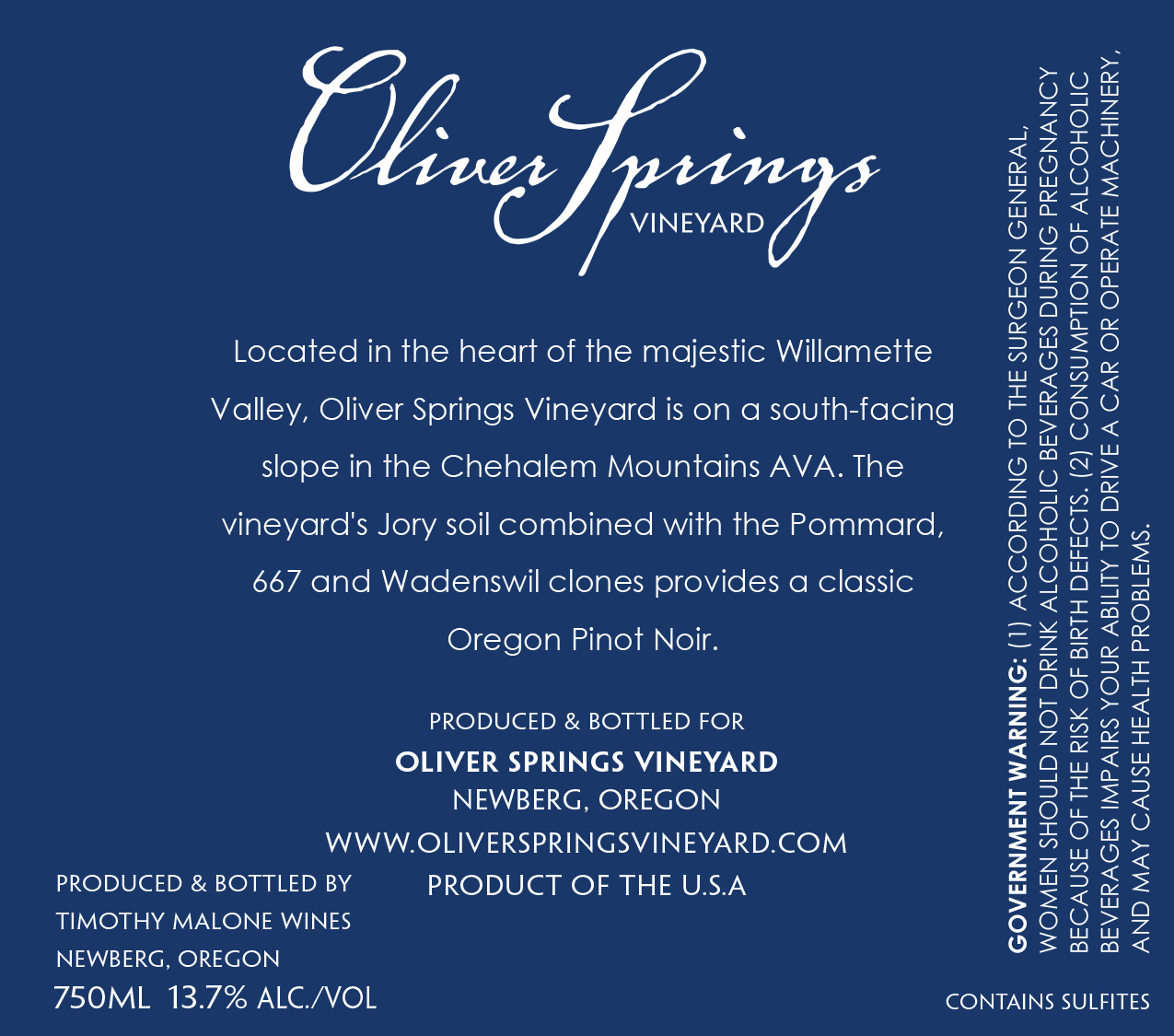 Oliver Springs
VINEYARD

Located in the heart of the majestic Willamette Valley, Oliver Springs Vineyard is on a south-facing slope in the Chehalem Mountains AVA. The vineyard's Jory soil combined with the Pommard, 667 and Wadenswil clones provides a classic Oregon Pinot Noir.

PRODUCED & BOTTLED FOR
OLIVER SPRINGS VINEYARD
NEWBERG, OREGON
WWW.OLIVERSPRINGSVINEYARD.COM
PRODUCT OF THE U.S.A

PRODUCED & BOTTLED BY
TIMOTHY MALONE WINES
NEWBERG, OREGON
750ML 13.7% ALC./VOL

GOVERNMENT WARNING: (1) ACCORDING TO THE SURGEON GENERAL, WOMEN SHOULD NOT DRINK ALCOHOLIC BEVERAGES DURING PREGNANCY BECAUSE OF THE RISK OF BIRTH DEFECTS. (2) CONSUMPTION OF ALCOHOLIC BEVERAGES IMPAIRS YOUR ABILITY TO DRIVE A CAR OR OPERATE MACHINERY, AND MAY CAUSE HEALTH PROBLEMS.

CONTAINS SULFITES